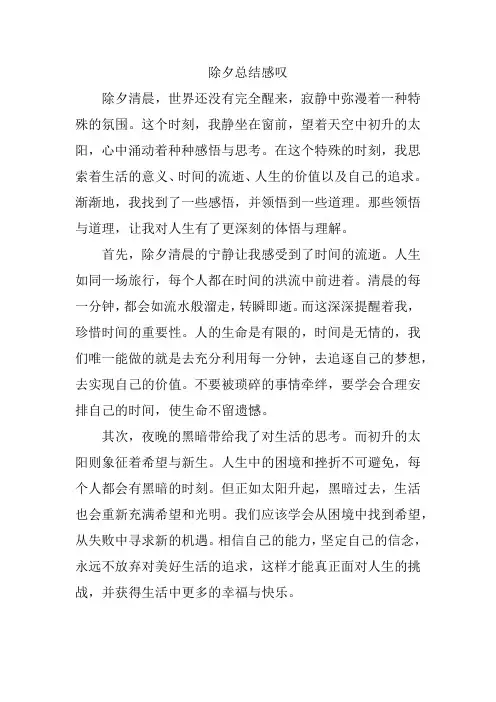 除夕总结感叹

除夕清晨，世界还没有完全醒来，寂静中弥漫着一种特殊的氛围。这个时刻，我静坐在窗前，望着天空中初升的太阳，心中涌动着种种感悟与思考。在这个特殊的时刻，我思索着生活的意义、时间的流逝、人生的价值以及自己的追求。渐渐地，我找到了一些感悟，并领悟到一些道理。那些领悟与道理，让我对人生有了更深刻的体悟与理解。

首先，除夕清晨的宁静让我感受到了时间的流逝。人生如同一场旅行，每个人都在时间的洪流中前进着。清晨的每一分钟，都会如流水般溜走，转瞬即逝。而这深深提醒着我，珍惜时间的重要性。人的生命是有限的，时间是无情的，我们唯一能做的就是去充分利用每一分钟，去追逐自己的梦想，去实现自己的价值。不要被琐碎的事情牵绊，要学会合理安排自己的时间，使生命不留遗憾。

其次，夜晚的黑暗带给我了对生活的思考。而初升的太阳则象征着希望与新生。人生中的困境和挫折不可避免，每个人都会有黑暗的时刻。但正如太阳升起，黑暗过去，生活也会重新充满希望和光明。我们应该学会从困境中找到希望，从失败中寻求新的机遇。相信自己的能力，坚定自己的信念，永远不放弃对美好生活的追求，这样才能真正面对人生的挑战，并获得生活中更多的幸福与快乐。